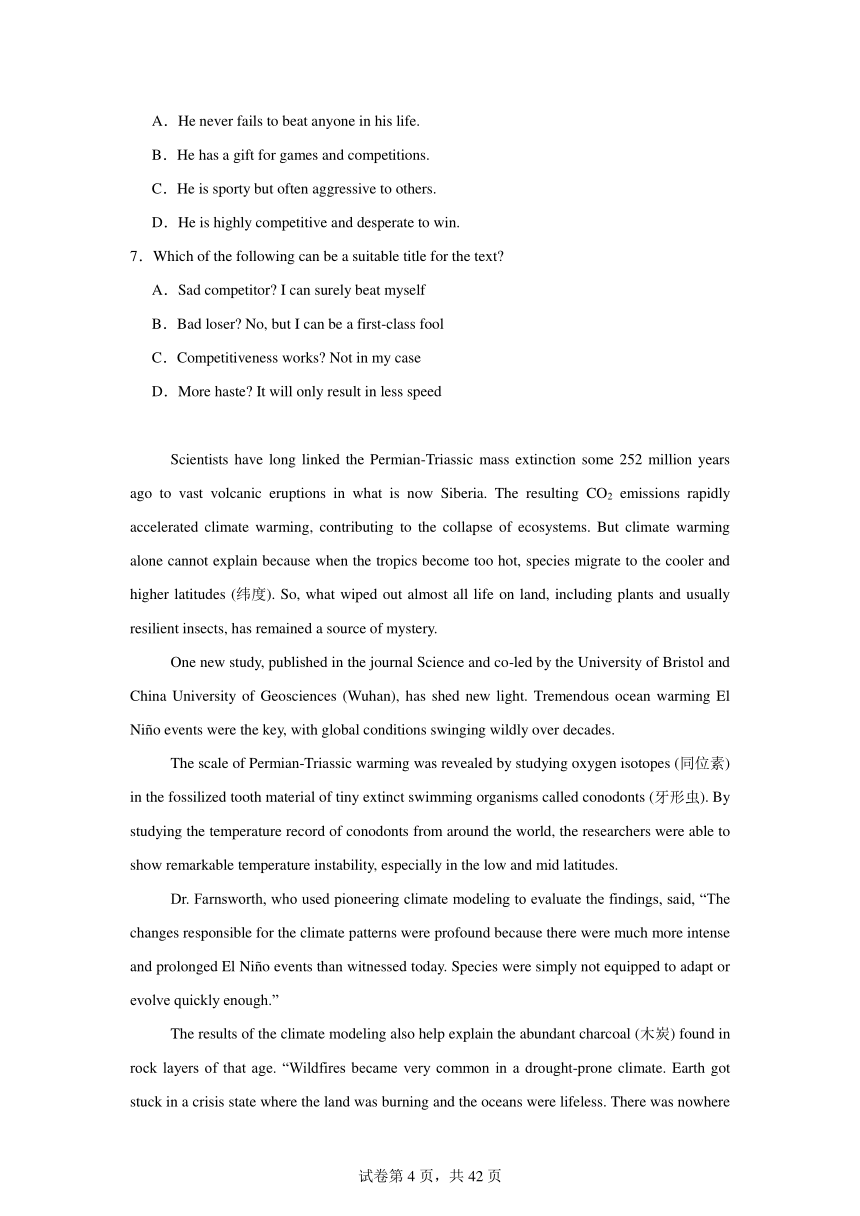 A．He never fails to beat anyone in his life.

B．He has a gift for games and competitions.

C．He is sporty but often aggressive to others.

D．He is highly competitive and desperate to win.

7．Which of the following can be a suitable title for the text?

A．Sad competitor? I can surely beat myself

B．Bad loser? No, but I can be a first-class fool

C．Competitiveness works? Not in my case

D．More haste? It will only result in less speed

Scientists have long linked the Permian-Triassic mass extinction some 252 million years ago to vast volcanic eruptions in what is now Siberia. The resulting $CO_2$ emissions rapidly accelerated climate warming, contributing to the collapse of ecosystems. But climate warming alone cannot explain because when the tropics become too hot, species migrate to the cooler and higher latitudes (纬度). So, what wiped out almost all life on land, including plants and usually resilient insects, has remained a source of mystery.

One new study, published in the journal Science and co-led by the University of Bristol and China University of Geosciences (Wuhan), has shed new light. Tremendous ocean warming El Niño events were the key, with global conditions swinging wildly over decades.

The scale of Permian-Triassic warming was revealed by studying oxygen isotopes (同位素) in the fossilized tooth material of tiny extinct swimming organisms called conodonts (牙形虫). By studying the temperature record of conodonts from around the world, the researchers were able to show remarkable temperature instability, especially in the low and mid latitudes.

Dr. Farnsworth, who used pioneering climate modeling to evaluate the findings, said, “The changes responsible for the climate patterns were profound because there were much more intense and prolonged El Niño events than witnessed today. Species were simply not equipped to adapt or evolve quickly enough.”

The results of the climate modeling also help explain the abundant charcoal (木炭) found in rock layers of that age. “Wildfires became very common in a drought-prone climate. Earth got stuck in a crisis state where the land was burning and the oceans were lifeless. There was nowhere

试卷第 4 页，共 42 页